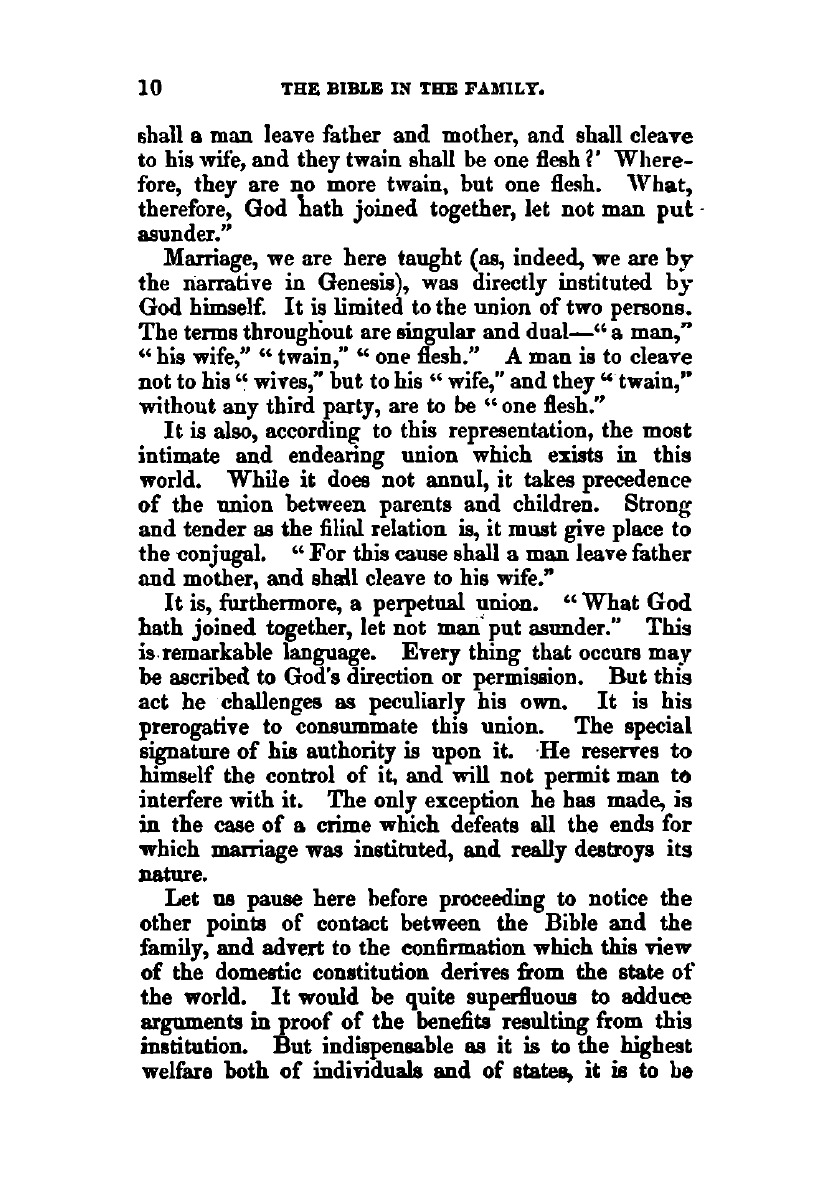 10 THE BIBLE IN THE FAMILY.

shall a man leave father and mother, and shall cleave to his wife, and they twain shall be one flesh?' Wherefore, they are no more twain, but one flesh. What, therefore, God hath joined together, let not man put asunder."

Marriage, we are here taught (as, indeed, we are by the narrative in Genesis), was directly instituted by God himself. It is limited to the union of two persons. The terms throughout are singular and dual—"a man," "his wife," "twain," "one flesh." A man is to cleave not to his "wives," but to his "wife," and they "twain," without any third party, are to be "one flesh."

It is also, according to this representation, the most intimate and endearing union which exists in this world. While it does not annul, it takes precedence of the union between parents and children. Strong and tender as the filial relation is, it must give place to the conjugal. "For this cause shall a man leave father and mother, and shall cleave to his wife."

It is, furthermore, a perpetual union. "What God hath joined together, let not man put asunder." This is remarkable language. Every thing that occurs may be ascribed to God's direction or permission. But this act he challenges as peculiarly his own. It is his prerogative to consummate this union. The special signature of his authority is upon it. He reserves to himself the control of it, and will not permit man to interfere with it. The only exception he has made, is in the case of a crime which defeats all the ends for which marriage was instituted, and really destroys its nature.

Let us pause here before proceeding to notice the other points of contact between the Bible and the family, and advert to the confirmation which this view of the domestic constitution derives from the state of the world. It would be quite superfluous to adduce arguments in proof of the benefits resulting from this institution. But indispensable as it is to the highest welfare both of individuals and of states, it is to be